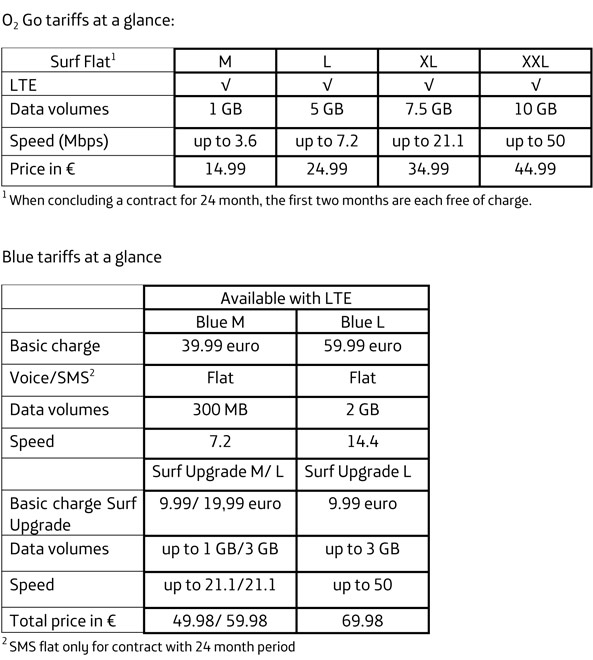 $O_2$ Go tariffs at a glance:

| Surf Flat$^1$ | M | L | XL | XXL |
|---|---|---|---|---|
| LTE | √ | √ | √ | √ |
| Data volumes | 1 GB | 5 GB | 7.5 GB | 10 GB |
| Speed (Mbps) | up to 3.6 | up to 7.2 | up to 21.1 | up to 50 |
| Price in € | 14.99 | 24.99 | 34.99 | 44.99 |

$^1$ When concluding a contract for 24 month, the first two months are each free of charge.

Blue tariffs at a glance

| | Available with LTE | |
|---|---|---|
| | Blue M | Blue L |
| Basic charge | 39.99 euro | 59.99 euro |
| Voice/SMS$^2$ | Flat | Flat |
| Data volumes | 300 MB | 2 GB |
| Speed | 7.2 | 14.4 |
| | Surf Upgrade M/ L | Surf Upgrade L |
| Basic charge Surf Upgrade | 9.99/ 19,99 euro | 9.99 euro |
| Data volumes | up to 1 GB/3 GB | up to 3 GB |
| Speed | up to 21.1/21.1 | up to 50 |
| Total price in € | 49.98/ 59.98 | 69.98 |

$^2$ SMS flat only for contract with 24 month period